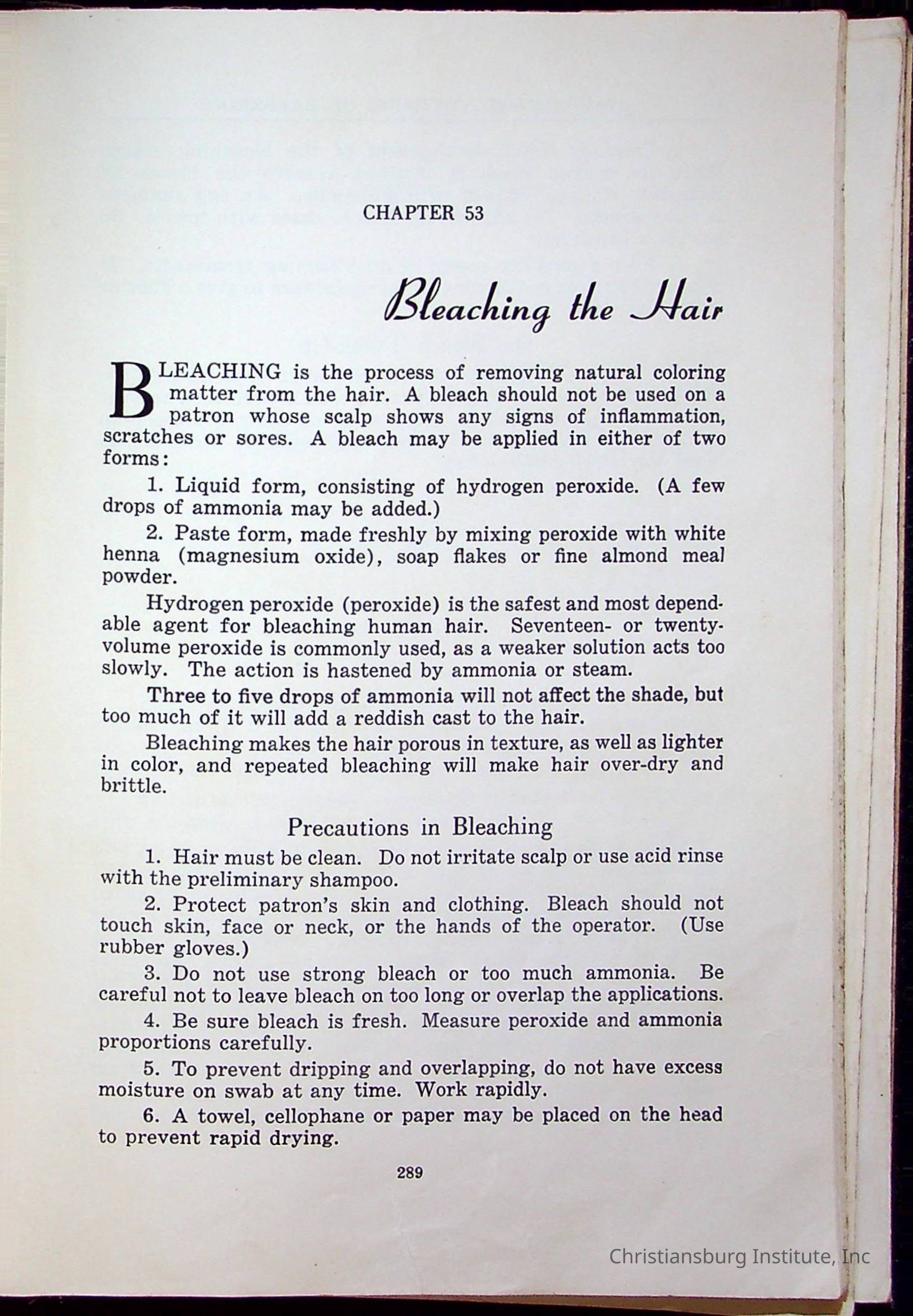 CHAPTER 53

Bleaching the Hair

BLEACHING is the process of removing natural coloring matter from the hair. A bleach should not be used on a patron whose scalp shows any signs of inflammation, scratches or sores. A bleach may be applied in either of two forms:

1. Liquid form, consisting of hydrogen peroxide. (A few drops of ammonia may be added.)

2. Paste form, made freshly by mixing peroxide with white henna (magnesium oxide), soap flakes or fine almond meal powder.

Hydrogen peroxide (peroxide) is the safest and most dependable agent for bleaching human hair. Seventeen- or twenty-volume peroxide is commonly used, as a weaker solution acts too slowly. The action is hastened by ammonia or steam.

Three to five drops of ammonia will not affect the shade, but too much of it will add a reddish cast to the hair.

Bleaching makes the hair porous in texture, as well as lighter in color, and repeated bleaching will make hair over-dry and brittle.

Precautions in Bleaching

1. Hair must be clean. Do not irritate scalp or use acid rinse with the preliminary shampoo.

2. Protect patron's skin and clothing. Bleach should not touch skin, face or neck, or the hands of the operator. (Use rubber gloves.)

3. Do not use strong bleach or too much ammonia. Be careful not to leave bleach on too long or overlap the applications.

4. Be sure bleach is fresh. Measure peroxide and ammonia proportions carefully.

5. To prevent dripping and overlapping, do not have excess moisture on swab at any time. Work rapidly.

6. A towel, cellophane or paper may be placed on the head to prevent rapid drying.

289

Christiansburg Institute, Inc